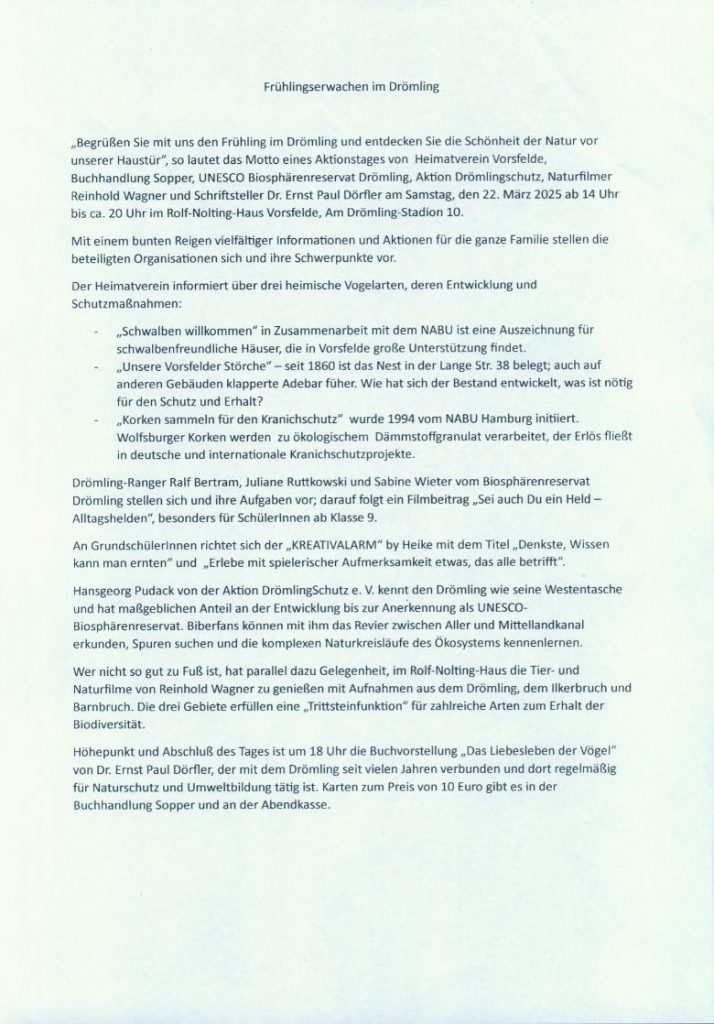 Frühlingserwachen im Drömling

„Begrüßen Sie mit uns den Frühling im Drömling und entdecken Sie die Schönheit der Natur vor unserer Haustür", so lautet das Motto eines Aktionstages von Heimatverein Vorsfelde, Buchhandlung Sopper, UNESCO Biosphärenreservat Drömling, Aktion Drömlingschutz, Naturfilmer Reinhold Wagner und Schriftsteller Dr. Ernst Paul Dörfler am Samstag, den 22. März 2025 ab 14 Uhr bis ca. 20 Uhr im Rolf-Nolting-Haus Vorsfelde, Am Drömling-Stadion 10.

Mit einem bunten Reigen vielfältiger Informationen und Aktionen für die ganze Familie stellen die beteiligten Organisationen sich und ihre Schwerpunkte vor.

Der Heimatverein informiert über drei heimische Vogelarten, deren Entwicklung und Schutzmaßnahmen:

- „Schwalben willkommen" in Zusammenarbeit mit dem NABU ist eine Auszeichnung für schwalbenfreundliche Häuser, die in Vorsfelde große Unterstützung findet.
- „Unsere Vorsfelder Störche" – seit 1860 ist das Nest in der Lange Str. 38 belegt; auch auf anderen Gebäuden klapperte Adebar füher. Wie hat sich der Bestand entwickelt, was ist nötig für den Schutz und Erhalt?
- „Korken sammeln für den Kranichschutz" wurde 1994 vom NABU Hamburg initiiert. Wolfsburger Korken werden zu ökologischem Dämmstoffgranulat verarbeitet, der Erlös fließt in deutsche und internationale Kranichschutzprojekte.

Drömling-Ranger Ralf Bertram, Juliane Ruttkowski und Sabine Wieter vom Biosphärenreservat Drömling stellen sich und ihre Aufgaben vor; darauf folgt ein Filmbeitrag „Sei auch Du ein Held – Alltagshelden", besonders für SchülerInnen ab Klasse 9.

An GrundschülerInnen richtet sich der „KREATIVALARM" by Heike mit dem Titel „Denkste, Wissen kann man ernten" und „Erlebe mit spielerischer Aufmerksamkeit etwas, das alle betrifft".

Hansgeorg Pudack von der Aktion DrömlingSchutz e. V. kennt den Drömling wie seine Westentasche und hat maßgeblichen Anteil an der Entwicklung bis zur Anerkennung als UNESCO-Biosphärenreservat. Biberfans können mit ihm das Revier zwischen Aller und Mittellandkanal erkunden, Spuren suchen und die komplexen Naturkreisläufe des Ökosystems kennenlernen.

Wer nicht so gut zu Fuß ist, hat parallel dazu Gelegenheit, im Rolf-Nolting-Haus die Tier- und Naturfilme von Reinhold Wagner zu genießen mit Aufnahmen aus dem Drömling, dem Ilkerbruch und Barnbruch. Die drei Gebiete erfüllen eine „Trittsteinfunktion" für zahlreiche Arten zum Erhalt der Biodiversität.

Höhepunkt und Abschluß des Tages ist um 18 Uhr die Buchvorstellung „Das Liebesleben der Vögel" von Dr. Ernst Paul Dörfler, der mit dem Drömling seit vielen Jahren verbunden und dort regelmäßig für Naturschutz und Umweltbildung tätig ist. Karten zum Preis von 10 Euro gibt es in der Buchhandlung Sopper und an der Abendkasse.